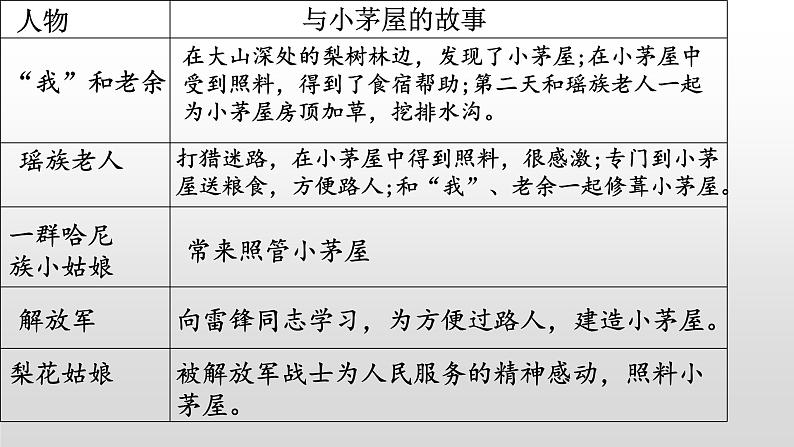 | 人物 | 与小茅屋的故事 |
|---|---|
| “我”和老余 | 在大山深处的梨树林边，发现了小茅屋;在小茅屋中受到照料，得到了食宿帮助;第二天和瑶族老人一起为小茅屋房顶加草，挖排水沟。 |
| 瑶族老人 | 打猎迷路，在小茅屋中得到照料，很感激;专门到小茅屋送粮食，方便路人;和“我”、老余一起修葺小茅屋。 |
| 一群哈尼族小姑娘 | 常来照管小茅屋 |
| 解放军 | 向雷锋同志学习，为方便过路人，建造小茅屋。 |
| 梨花姑娘 | 被解放军战士为人民服务的精神感动，照料小茅屋。 |